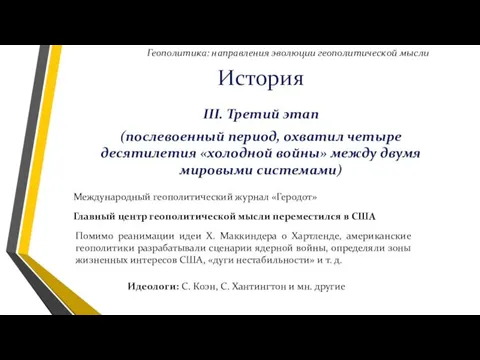 Геополитика: направления эволюции геополитической мысли

История

III. Третий этап

(послевоенный период, охватил четыре десятилетия «холодной войны» между двумя мировыми системами)

Международный геополитический журнал «Геродот»

Главный центр геополитической мысли переместился в США

Помимо реанимации идеи Х. Маккиндера о Хартленде, американские геополитики разрабатывали сценарии ядерной войны, определяли зоны жизненных интересов США, «дуги нестабильности» и т. д.

Идеологи: С. Коэн, С. Хантингтон и мн. другие